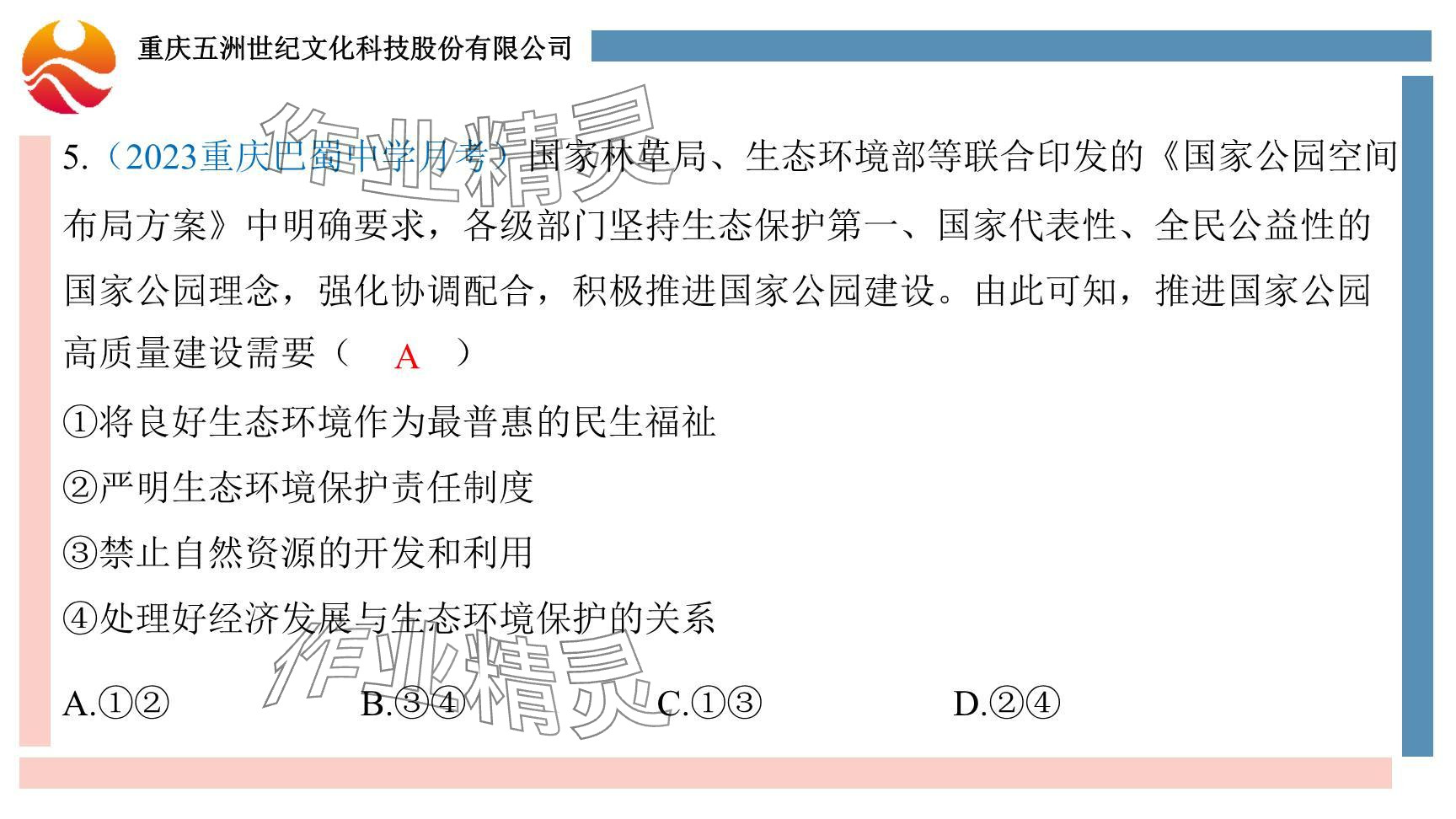 重庆五洲世纪文化科技股份有限公司

5.（2023重庆巴蜀中学月考）国家林草局、生态环境部等联合印发的《国家公园空间布局方案》中明确要求，各级部门坚持生态保护第一、国家代表性、全民公益性的国家公园理念，强化协调配合，积极推进国家公园建设。由此可知，推进国家公园高质量建设需要（ A ）

①将良好生态环境作为最普惠的民生福祉

②严明生态环境保护责任制度

③禁止自然资源的开发和利用

④处理好经济发展与生态环境保护的关系

A.①② B.③④ C.①③ D.②④

作业精灵